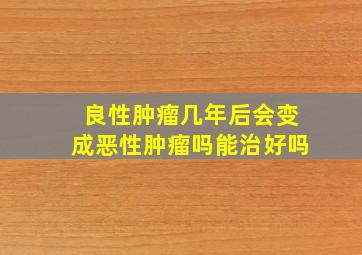 良性肿瘤几年后会变成恶性肿瘤吗能治好吗